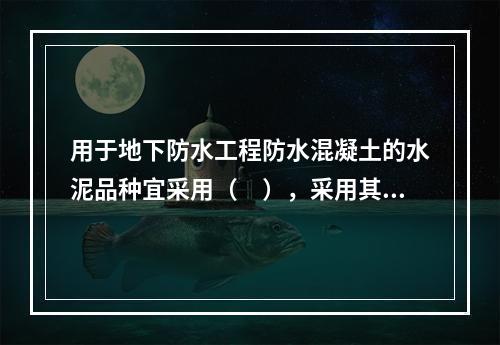 用于地下防水工程防水混凝土的水泥品种宜采用（　），采用其...